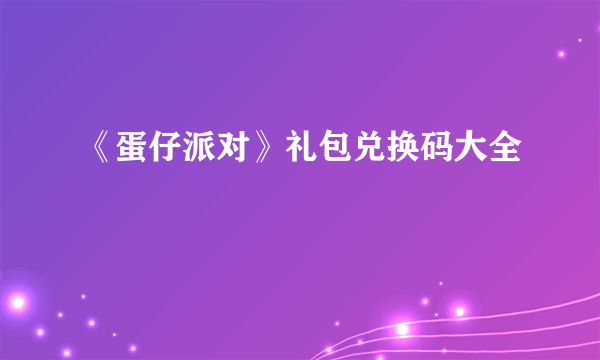 《蛋仔派对》礼包兑换码大全